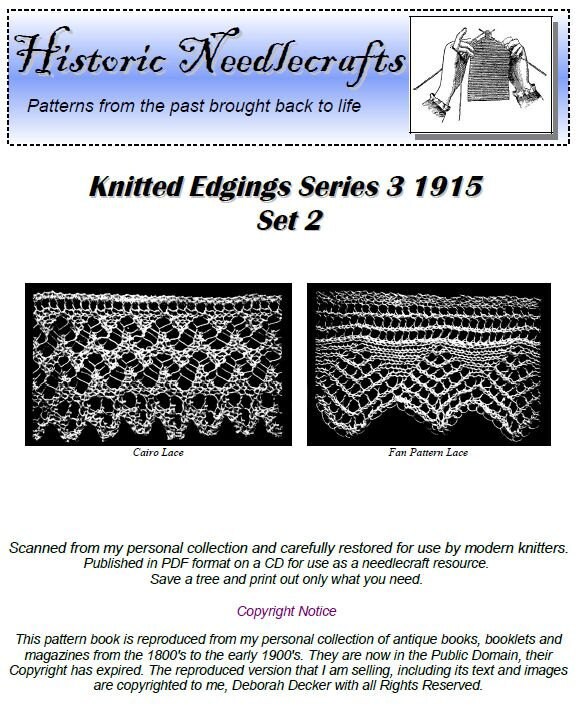 Historic Needlecrafts

Patterns from the past brought back to life

Knitted Edgings Series 3 1915
Set 2

Cairo Lace

Fan Pattern Lace

Scanned from my personal collection and carefully restored for use by modern knitters. Published in PDF format on a CD for use as a needlecraft resource. Save a tree and print out only what you need.

Copyright Notice

This pattern book is reproduced from my personal collection of antique books, booklets and magazines from the 1800's to the early 1900's. They are now in the Public Domain, their Copyright has expired. The reproduced version that I am selling, including its text and images are copyrighted to me, Deborah Decker with all Rights Reserved.